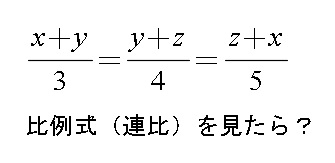 $\frac{x+y}{3}=\frac{y+z}{4}=\frac{z+x}{5}$

比例式（連比）を見たら？